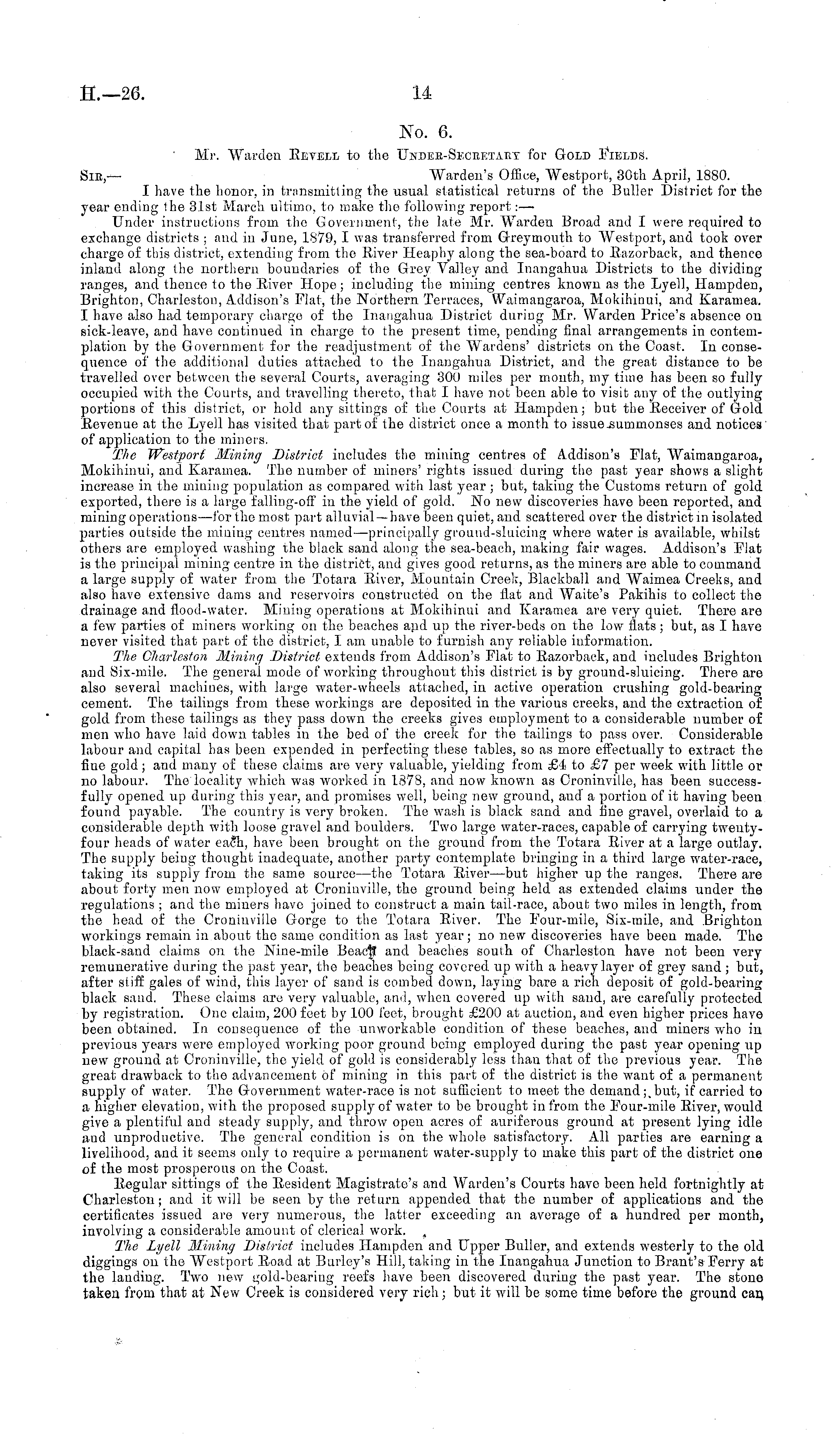 H.—26. 14

No. 6.

Mr. Warden Revell to the Under-Secretary for Gold Fields.

Sir,— Warden's Office, Westport, 30th April, 1880.

I have the honor, in transmitting the usual statistical returns of the Buller District for the year ending the 31st March ultimo, to make the following report:—

Under instructions from the Government, the late Mr. Warden Broad and I were required to exchange districts; and in June, 1879, I was transferred from Greymouth to Westport, and took over charge of this district, extending from the River Heaphy along the sea-board to Razorback, and thence inland along the northern boundaries of the Grey Valley and Inangahua Districts to the dividing ranges, and thence to the River Hope; including the mining centres known as the Lyell, Hampden, Brighton, Charleston, Addison's Flat, the Northern Terraces, Waimangaroa, Mokihinui, and Karamea. I have also had temporary charge of the Inangahua District during Mr. Warden Price's absence on sick-leave, and have continued in charge to the present time, pending final arrangements in contemplation by the Government for the readjustment of the Wardens' districts on the Coast. In consequence of the additional duties attached to the Inangahua District, and the great distance to be travelled over between the several Courts, averaging 300 miles per month, my time has been so fully occupied with the Courts, and travelling thereto, that I have not been able to visit any of the outlying portions of this district, or hold any sittings of the Courts at Hampden; but the Receiver of Gold Revenue at the Lyell has visited that part of the district once a month to issue summonses and notices of application to the miners.

The Westport Mining District includes the mining centres of Addison's Flat, Waimangaroa, Mokihinui, and Karamea. The number of miners' rights issued during the past year shows a slight increase in the mining population as compared with last year; but, taking the Customs return of gold exported, there is a large falling-off in the yield of gold. No new discoveries have been reported, and mining operations—for the most part alluvial—have been quiet, and scattered over the district in isolated parties outside the mining centres named—principally ground-sluicing where water is available, whilst others are employed washing the black sand along the sea-beach, making fair wages. Addison's Flat is the principal mining centre in the district, and gives good returns, as the miners are able to command a large supply of water from the Totara River, Mountain Creek, Blackball and Waimea Creeks, and also have extensive dams and reservoirs constructed on the flat and Waite's Pakihis to collect the drainage and flood-water. Mining operations at Mokihinui and Karamea are very quiet. There are a few parties of miners working on the beaches and up the river-beds on the low flats; but, as I have never visited that part of the district, I am unable to furnish any reliable information.

The Charleston Mining District extends from Addison's Flat to Razorback, and includes Brighton and Six-mile. The general mode of working throughout this district is by ground-sluicing. There are also several machines, with large water-wheels attached, in active operation crushing gold-bearing cement. The tailings from these workings are deposited in the various creeks, and the extraction of gold from these tailings as they pass down the creeks gives employment to a considerable number of men who have laid down tables in the bed of the creek for the tailings to pass over. Considerable labour and capital has been expended in perfecting these tables, so as more effectually to extract the fine gold; and many of these claims are very valuable, yielding from £4 to £7 per week with little or no labour. The locality which was worked in 1878, and now known as Croninville, has been successfully opened up during this year, and promises well, being new ground, and a portion of it having been found payable. The country is very broken. The wash is black sand and fine gravel, overlaid to a considerable depth with loose gravel and boulders. Two large water-races, capable of carrying twenty-four heads of water each, have been brought on the ground from the Totara River at a large outlay. The supply being thought inadequate, another party contemplate bringing in a third large water-race, taking its supply from the same source—the Totara River—but higher up the ranges. There are about forty men now employed at Croninville, the ground being held as extended claims under the regulations; and the miners have joined to construct a main tail-race, about two miles in length, from the head of the Croninville Gorge to the Totara River. The Four-mile, Six-mile, and Brighton workings remain in about the same condition as last year; no new discoveries have been made. The black-sand claims on the Nine-mile Beach and beaches south of Charleston have not been very remunerative during the past year, the beaches being covered up with a heavy layer of grey sand; but, after stiff gales of wind, this layer of sand is combed down, laying bare a rich deposit of gold-bearing black sand. These claims are very valuable, and, when covered up with sand, are carefully protected by registration. One claim, 200 feet by 100 feet, brought £200 at auction, and even higher prices have been obtained. In consequence of the unworkable condition of these beaches, and miners who in previous years were employed working poor ground being employed during the past year opening up new ground at Croninville, the yield of gold is considerably less than that of the previous year. The great drawback to the advancement of mining in this part of the district is the want of a permanent supply of water. The Government water-race is not sufficient to meet the demand; but, if carried to a higher elevation, with the proposed supply of water to be brought in from the Four-mile River, would give a plentiful and steady supply, and throw open acres of auriferous ground at present lying idle and unproductive. The general condition is on the whole satisfactory. All parties are earning a livelihood, and it seems only to require a permanent water-supply to make this part of the district one of the most prosperous on the Coast.

Regular sittings of the Resident Magistrate's and Warden's Courts have been held fortnightly at Charleston; and it will be seen by the return appended that the number of applications and the certificates issued are very numerous, the latter exceeding an average of a hundred per month, involving a considerable amount of clerical work.

The Lyell Mining District includes Hampden and Upper Buller, and extends westerly to the old diggings on the Westport Road at Burley's Hill, taking in the Inangahua Junction to Brant's Ferry at the landing. Two new gold-bearing reefs have been discovered during the past year. The stone taken from that at New Creek is considered very rich; but it will be some time before the ground can